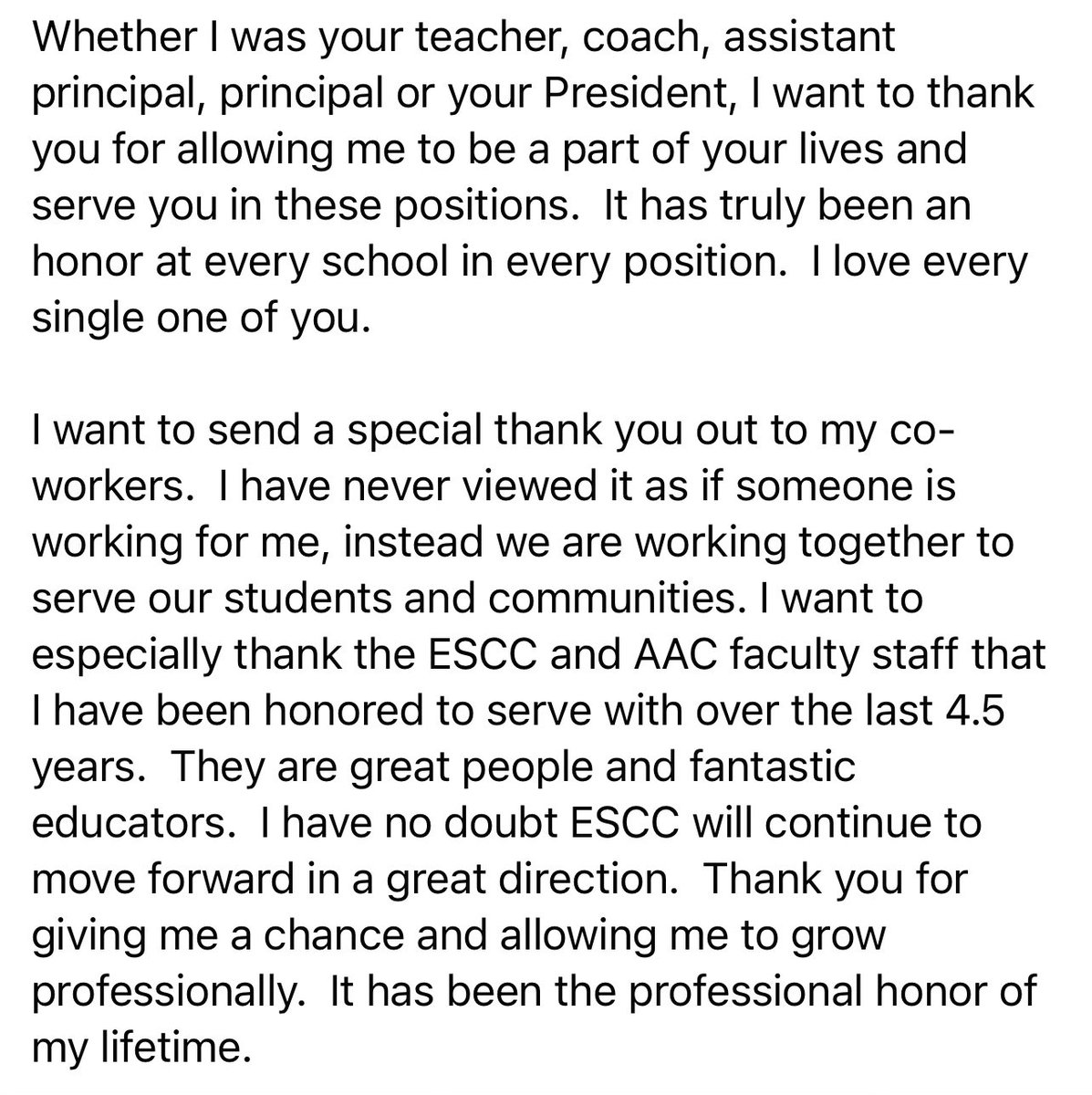 Whether I was your teacher, coach, assistant principal, principal or your President, I want to thank you for allowing me to be a part of your lives and serve you in these positions.  It has truly been an honor at every school in every position.  I love every single one of you.

I want to send a special thank you out to my co-workers.  I have never viewed it as if someone is working for me, instead we are working together to serve our students and communities. I want to especially thank the ESCC and AAC faculty staff that I have been honored to serve with over the last 4.5 years.  They are great people and fantastic educators.  I have no doubt ESCC will continue to move forward in a great direction.  Thank you for giving me a chance and allowing me to grow professionally.  It has been the professional honor of my lifetime.